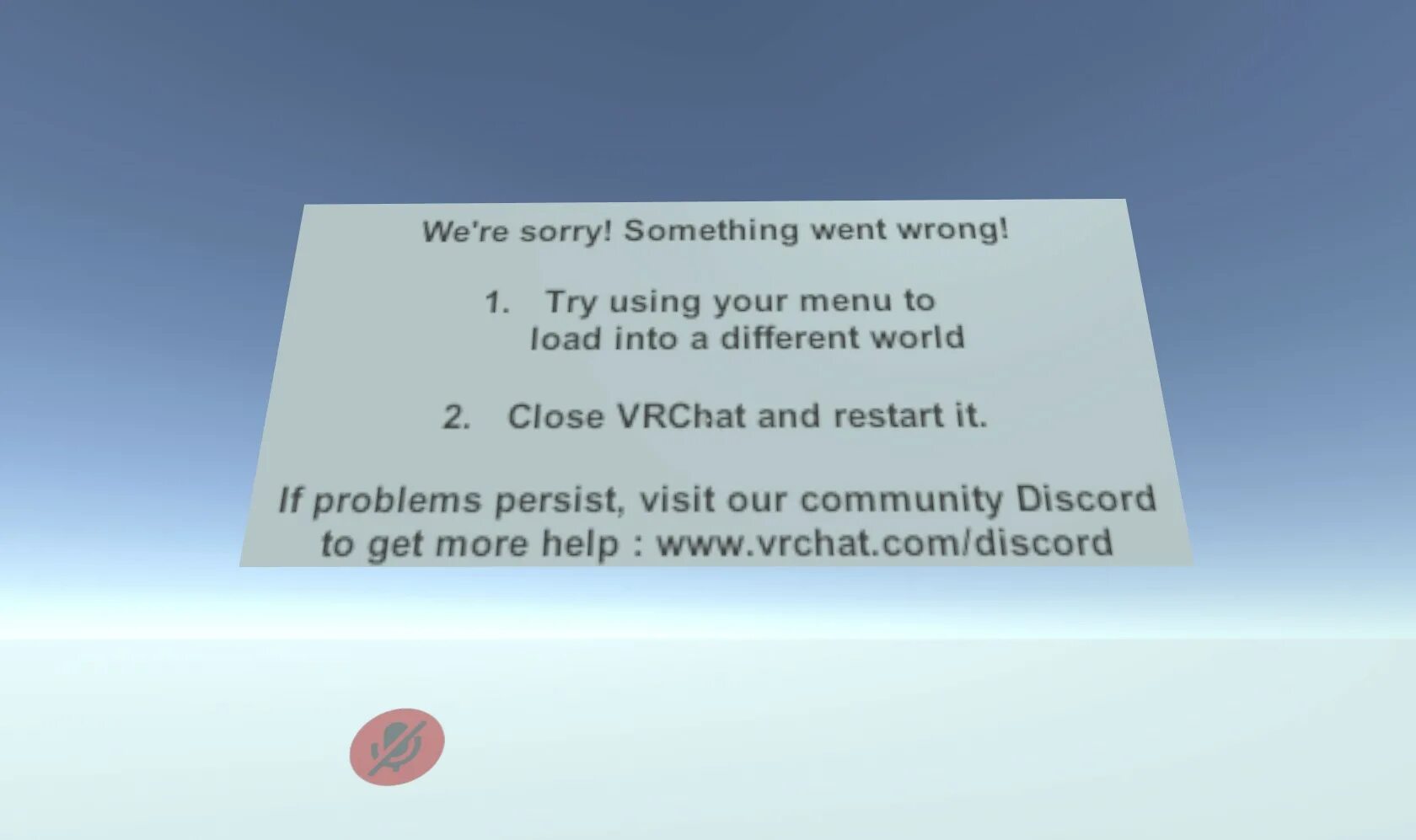 We're sorry! Something went wrong!

1. Try using your menu to load into a different world

2. Close VRChat and restart it.

If problems persist, visit our community Discord to get more help : www.vrchat.com/discord